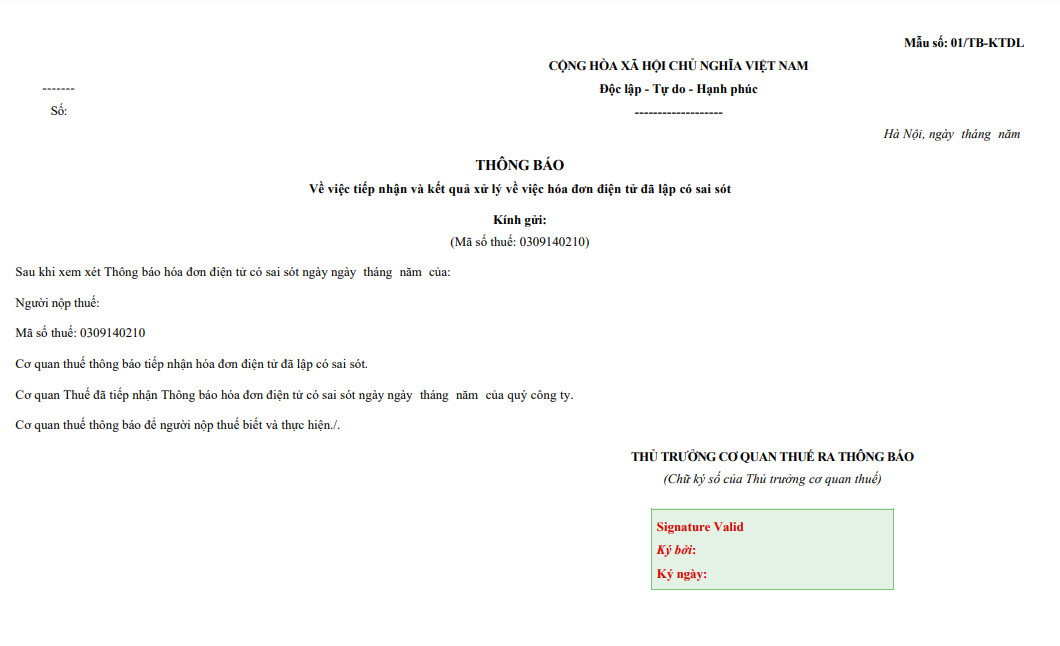 Mẫu số: 01/TB-KTDL

CỘNG HÒA XÃ HỘI CHỦ NGHĨA VIỆT NAM
Độc lập - Tự do - Hạnh phúc
-------------------

-------
Số:

Hà Nội, ngày tháng năm

THÔNG BÁO
Về việc tiếp nhận và kết quả xử lý về việc hóa đơn điện tử đã lập có sai sót

Kính gửi:
(Mã số thuế: 0309140210)

Sau khi xem xét Thông báo hóa đơn điện tử có sai sót ngày ngày tháng năm của:

Người nộp thuế:

Mã số thuế: 0309140210

Cơ quan thuế thông báo tiếp nhận hóa đơn điện tử đã lập có sai sót.

Cơ quan Thuế đã tiếp nhận Thông báo hóa đơn điện tử có sai sót ngày ngày tháng năm của quý công ty.

Cơ quan thuế thông báo để người nộp thuế biết và thực hiện./.

THỦ TRƯỞNG CƠ QUAN THUẾ RA THÔNG BÁO
(Chữ ký số của Thủ trưởng cơ quan thuế)

Signature Valid
Ký bởi:
Ký ngày: